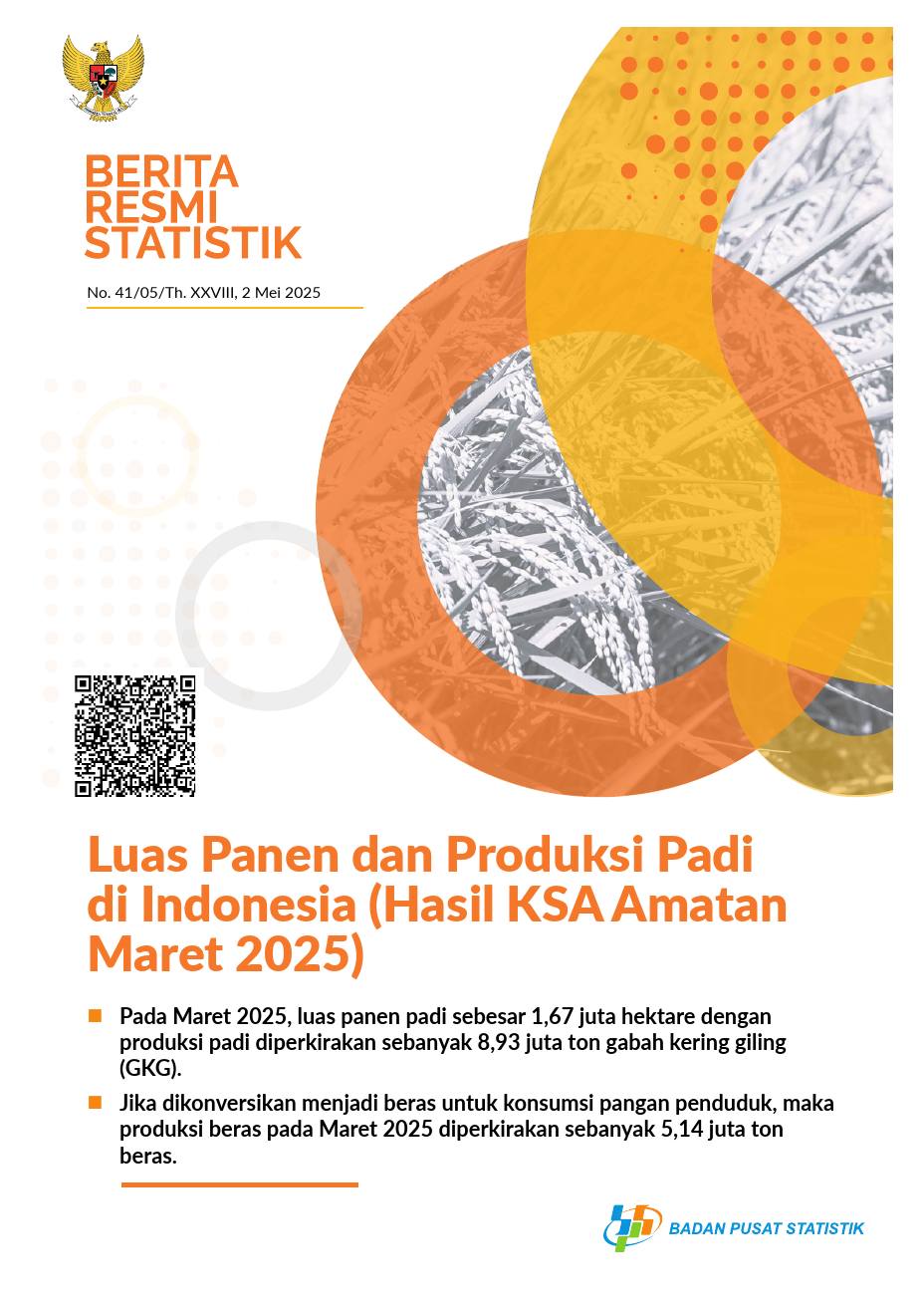 BERITA RESMI STATISTIK

No. 41/05/Th. XXVIII, 2 Mei 2025

Luas Panen dan Produksi Padi di Indonesia (Hasil KSA Amatan Maret 2025)

Pada Maret 2025, luas panen padi sebesar 1,67 juta hektare dengan produksi padi diperkirakan sebanyak 8,93 juta ton gabah kering giling (GKG).

Jika dikonversikan menjadi beras untuk konsumsi pangan penduduk, maka produksi beras pada Maret 2025 diperkirakan sebanyak 5,14 juta ton beras.

BADAN PUSAT STATISTIK